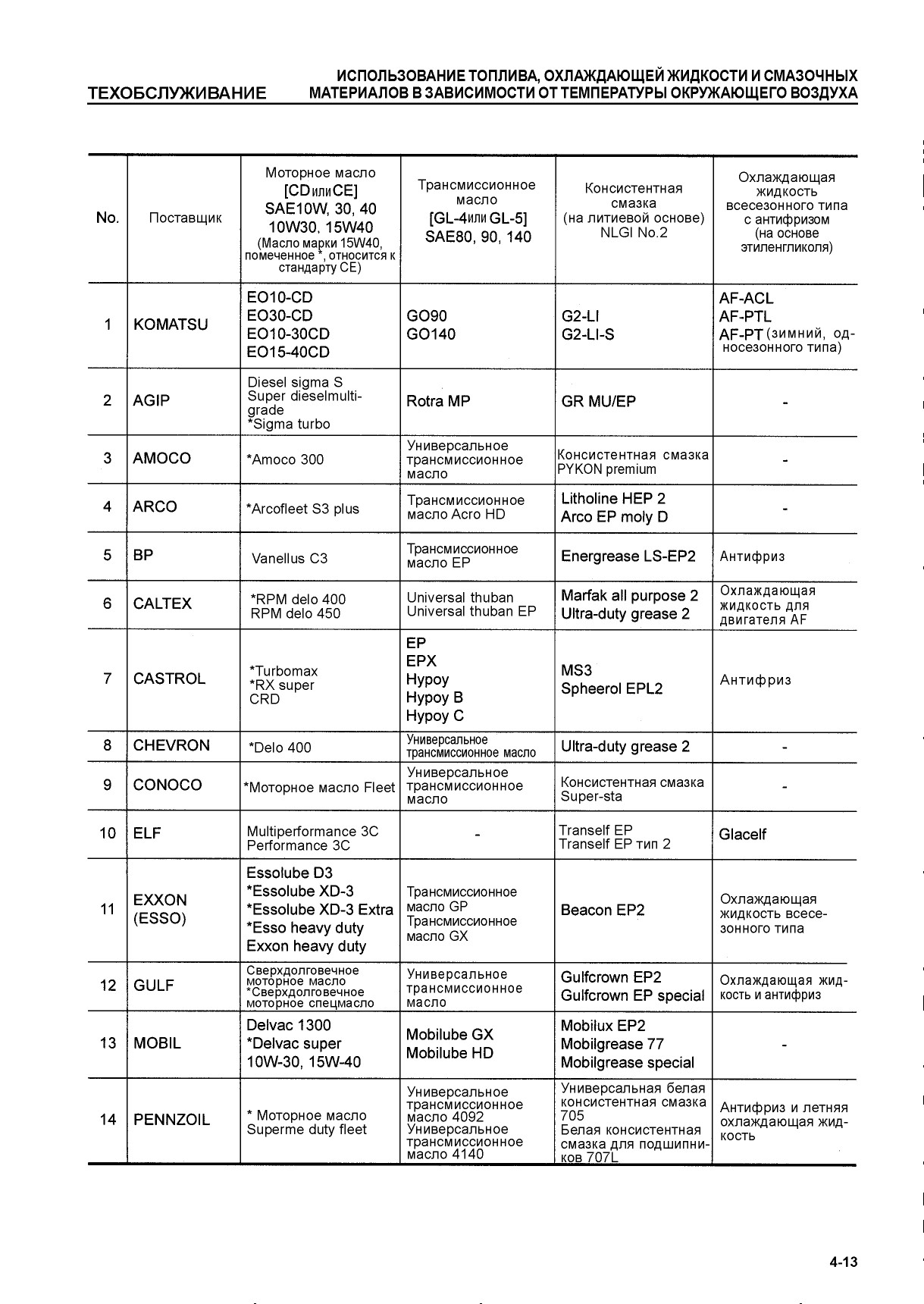 ТЕХОБСЛУЖИВАНИЕ

ИСПОЛЬЗОВАНИЕ ТОПЛИВА, ОХЛАЖДАЮЩЕЙ ЖИДКОСТИ И СМАЗОЧНЫХ МАТЕРИАЛОВ В ЗАВИСИМОСТИ ОТ ТЕМПЕРАТУРЫ ОКРУЖАЮЩЕГО ВОЗДУХА

| No. | Поставщик | Моторное масло [CD или CE] SAE10W, 30, 40 10W30, 15W40 (Масло марки 15W40, помеченное *, относится к стандарту CE) | Трансмиссионное масло [GL-4 или GL-5] SAE80, 90, 140 | Консистентная смазка (на литиевой основе) NLGI No.2 | Охлаждающая жидкость всесезонного типа с антифризом (на основе этиленгликоля) |
|---|---|---|---|---|---|
| 1 | KOMATSU | EO10-CD EO30-CD EO10-30CD EO15-40CD | GO90 GO140 | G2-LI G2-LI-S | AF-ACL AF-PTL AF-PT (зимний, односезонного типа) |
| 2 | AGIP | Diesel sigma S Super dieselmultigrade *Sigma turbo | Rotra MP | GR MU/EP | - |
| 3 | AMOCO | *Amoco 300 | Универсальное трансмиссионное масло | Консистентная смазка PYKON premium | - |
| 4 | ARCO | *Arcofleet S3 plus | Трансмиссионное масло Acro HD | Litholine HEP 2 Arco EP moly D | - |
| 5 | BP | Vanellus C3 | Трансмиссионное масло EP | Energrease LS-EP2 | Антифриз |
| 6 | CALTEX | *RPM delo 400 RPM delo 450 | Universal thuban Universal thuban EP | Marfak all purpose 2 Ultra-duty grease 2 | Охлаждающая жидкость для двигателя AF |
| 7 | CASTROL | *Turbomax *RX super CRD | EP EPX Hypoy Hypoy B Hypoy C | MS3 Spheerol EPL2 | Антифриз |
| 8 | CHEVRON | *Delo 400 | Универсальное трансмиссионное масло | Ultra-duty grease 2 | - |
| 9 | CONOCO | *Моторное масло Fleet | Универсальное трансмиссионное масло | Консистентная смазка Super-sta | - |
| 10 | ELF | Multiperformance 3C Performance 3C | - | Tranself EP Tranself EP тип 2 | Glacelf |
| 11 | EXXON (ESSO) | Essolube D3 *Essolube XD-3 *Essolube XD-3 Extra *Esso heavy duty Exxon heavy duty | Трансмиссионное масло GP Трансмиссионное масло GX | Beacon EP2 | Охлаждающая жидкость всесезонного типа |
| 12 | GULF | Сверхдолговечное моторное масло *Сверхдолговечное моторное спецмасло | Универсальное трансмиссионное масло | Gulfcrown EP2 Gulfcrown EP special | Охлаждающая жидкость и антифриз |
| 13 | MOBIL | Delvac 1300 *Delvac super 10W-30, 15W-40 | Mobilube GX Mobilube HD | Mobilux EP2 Mobilgrease 77 Mobilgrease special | - |
| 14 | PENNZOIL | * Моторное масло Superme duty fleet | Универсальное трансмиссионное масло 4092 Универсальное трансмиссионное масло 4140 | Универсальная белая консистентная смазка 705 Белая консистентная смазка для подшипников 707L | Антифриз и летняя охлаждающая жидкость |

4-13